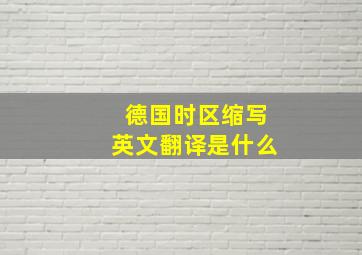 德国时区缩写
英文翻译是什么